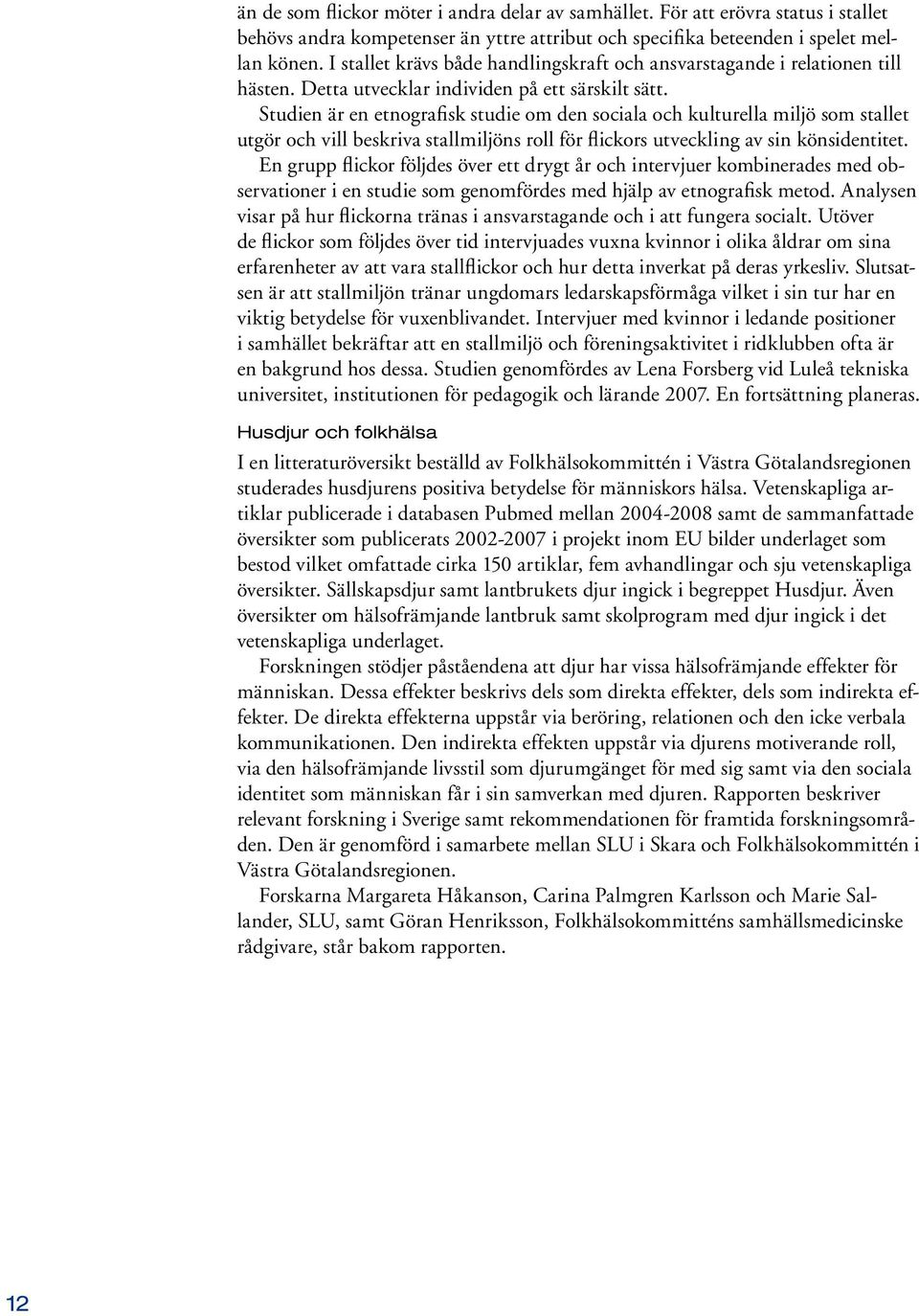 än de som flickor möter i andra delar av samhället. För att erövra status i stallet behövs andra kompetenser än yttre attribut och specifika beteenden i spelet mellan könen. I stallet krävs både handlingskraft och ansvarstagande i relationen till hästen. Detta utvecklar individen på ett särskilt sätt.

Studien är en etnografisk studie om den sociala och kulturella miljö som stallet utgör och vill beskriva stallmiljöns roll för flickors utveckling av sin könsidentitet. En grupp flickor följdes över ett drygt år och intervjuer kombinerades med observationer i en studie som genomfördes med hjälp av etnografisk metod. Analysen visar på hur flickorna tränas i ansvarstagande och i att fungera socialt. Utöver de flickor som följdes över tid intervjuades vuxna kvinnor i olika åldrar om sina erfarenheter av att vara stallflickor och hur detta inverkat på deras yrkesliv. Slutsatsen är att stallmiljön tränar ungdomars ledarskapsförmåga vilket i sin tur har en viktig betydelse för vuxenblivandet. Intervjuer med kvinnor i ledande positioner i samhället bekräftar att en stallmiljö och föreningsaktivitet i ridklubben ofta är en bakgrund hos dessa. Studien genomfördes av Lena Forsberg vid Luleå tekniska universitet, institutionen för pedagogik och lärande 2007. En fortsättning planeras.

Husdjur och folkhälsa

I en litteraturöversikt beställd av Folkhälsokommittén i Västra Götalandsregionen studerades husdjurens positiva betydelse för människors hälsa. Vetenskapliga artiklar publicerade i databasen Pubmed mellan 2004-2008 samt de sammanfattade översikter som publicerats 2002-2007 i projekt inom EU bilder underlaget som bestod vilket omfattade cirka 150 artiklar, fem avhandlingar och sju vetenskapliga översikter. Sällskapsdjur samt lantbrukets djur ingick i begreppet Husdjur. Även översikter om hälsofrämjande lantbruk samt skolprogram med djur ingick i det vetenskapliga underlaget.

Forskningen stödjer påståendena att djur har vissa hälsofrämjande effekter för människan. Dessa effekter beskrivs dels som direkta effekter, dels som indirekta effekter. De direkta effekterna uppstår via beröring, relationen och den icke verbala kommunikationen. Den indirekta effekten uppstår via djurens motiverande roll, via den hälsofrämjande livsstil som djurumgänget för med sig samt via den sociala identitet som människan får i sin samverkan med djuren. Rapporten beskriver relevant forskning i Sverige samt rekommendationen för framtida forskningsområden. Den är genomförd i samarbete mellan SLU i Skara och Folkhälsokommittén i Västra Götalandsregionen.

Forskarna Margareta Håkanson, Carina Palmgren Karlsson och Marie Sallander, SLU, samt Göran Henriksson, Folkhälsokommitténs samhällsmedicinske rådgivare, står bakom rapporten.

12